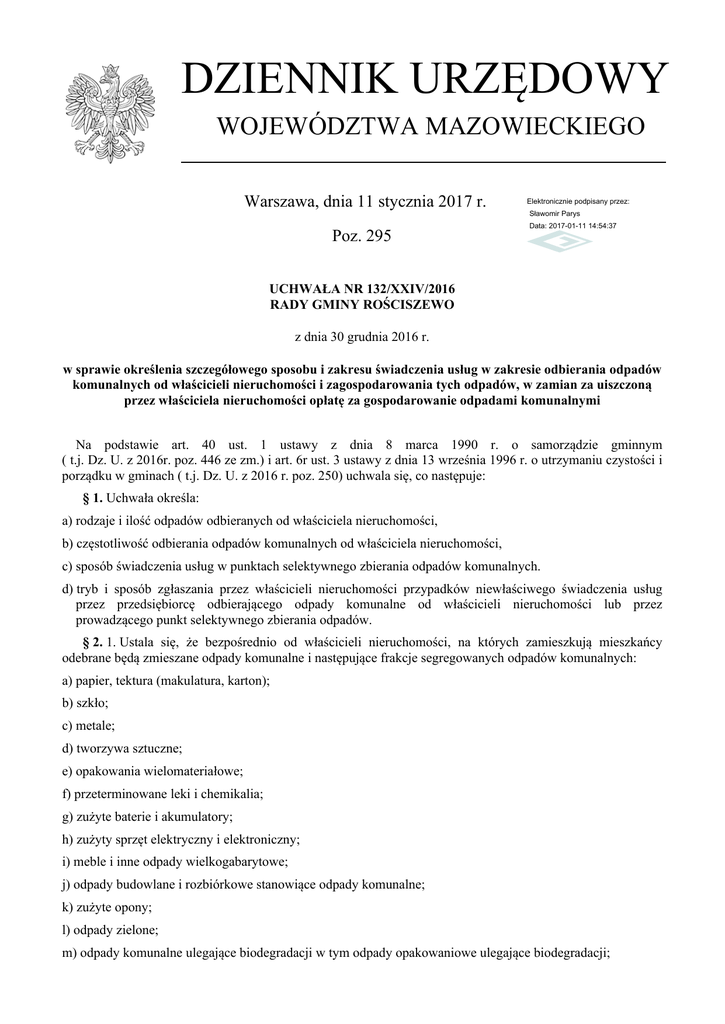 DZIENNIK URZĘDOWY
WOJEWÓDZTWA MAZOWIECKIEGO

Warszawa, dnia 11 stycznia 2017 r.

Poz. 295

Elektronicznie podpisany przez:
Sławomir Parys
Data: 2017-01-11 14:54:37

UCHWAŁA NR 132/XXIV/2016
RADY GMINY ROŚCISZEWO

z dnia 30 grudnia 2016 r.

w sprawie określenia szczegółowego sposobu i zakresu świadczenia usług w zakresie odbierania odpadów komunalnych od właścicieli nieruchomości i zagospodarowania tych odpadów, w zamian za uiszczoną przez właściciela nieruchomości opłatę za gospodarowanie odpadami komunalnymi

Na podstawie art. 40 ust. 1 ustawy z dnia 8 marca 1990 r. o samorządzie gminnym ( t.j. Dz. U. z 2016r. poz. 446 ze zm.) i art. 6r ust. 3 ustawy z dnia 13 września 1996 r. o utrzymaniu czystości i porządku w gminach ( t.j. Dz. U. z 2016 r. poz. 250) uchwala się, co następuje:

§ 1. Uchwała określa:

a) rodzaje i ilość odpadów odbieranych od właściciela nieruchomości,

b) częstotliwość odbierania odpadów komunalnych od właściciela nieruchomości,

c) sposób świadczenia usług w punktach selektywnego zbierania odpadów komunalnych.

d) tryb i sposób zgłaszania przez właścicieli nieruchomości przypadków niewłaściwego świadczenia usług przez przedsiębiorcę odbierającego odpady komunalne od właścicieli nieruchomości lub przez prowadzącego punkt selektywnego zbierania odpadów.

§ 2. 1. Ustala się, że bezpośrednio od właścicieli nieruchomości, na których zamieszkują mieszkańcy odebrane będą zmieszane odpady komunalne i następujące frakcje segregowanych odpadów komunalnych:

a) papier, tektura (makulatura, karton);

b) szkło;

c) metale;

d) tworzywa sztuczne;

e) opakowania wielomateriałowe;

f) przeterminowane leki i chemikalia;

g) zużyte baterie i akumulatory;

h) zużyty sprzęt elektryczny i elektroniczny;

i) meble i inne odpady wielkogabarytowe;

j) odpady budowlane i rozbiórkowe stanowiące odpady komunalne;

k) zużyte opony;

l) odpady zielone;

m) odpady komunalne ulegające biodegradacji w tym odpady opakowaniowe ulegające biodegradacji;